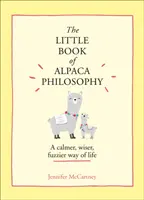 The LITTLE BOOK of ALPACA PHILOSOPHY

A calmer, wiser, fuzzier way of life

Jennifer McCartney